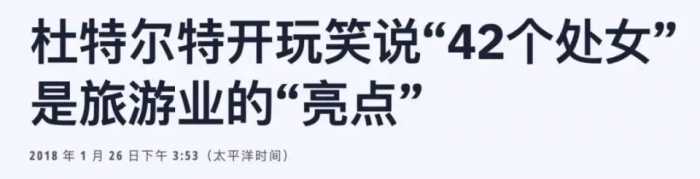 杜特尔特开玩笑说“42个处女”是旅游业的“亮点”

2018 年 1 月 26 日下午 3:53（太平洋时间）